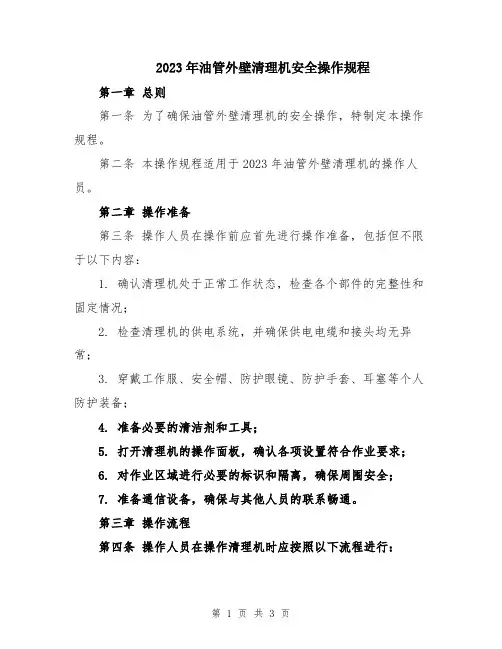 2023年油管外壁清理机安全操作规程

第一章 总则

第一条 为了确保油管外壁清理机的安全操作，特制定本操作规程。

第二条 本操作规程适用于2023年油管外壁清理机的操作人员。

第二章 操作准备

第三条 操作人员在操作前应首先进行操作准备，包括但不限于以下内容：

1. 确认清理机处于正常工作状态，检查各个部件的完整性和固定情况；

2. 检查清理机的供电系统，并确保供电电缆和接头均无异常；

3. 穿戴工作服、安全帽、防护眼镜、防护手套、耳塞等个人防护装备；

4. 准备必要的清洁剂和工具；

5. 打开清理机的操作面板，确认各项设置符合作业要求；

6. 对作业区域进行必要的标识和隔离，确保周围安全；

7. 准备通信设备，确保与其他人员的联系畅通。

第三章 操作流程

第四条 操作人员在操作清理机时应按照以下流程进行：

第 1 页 共 3 页